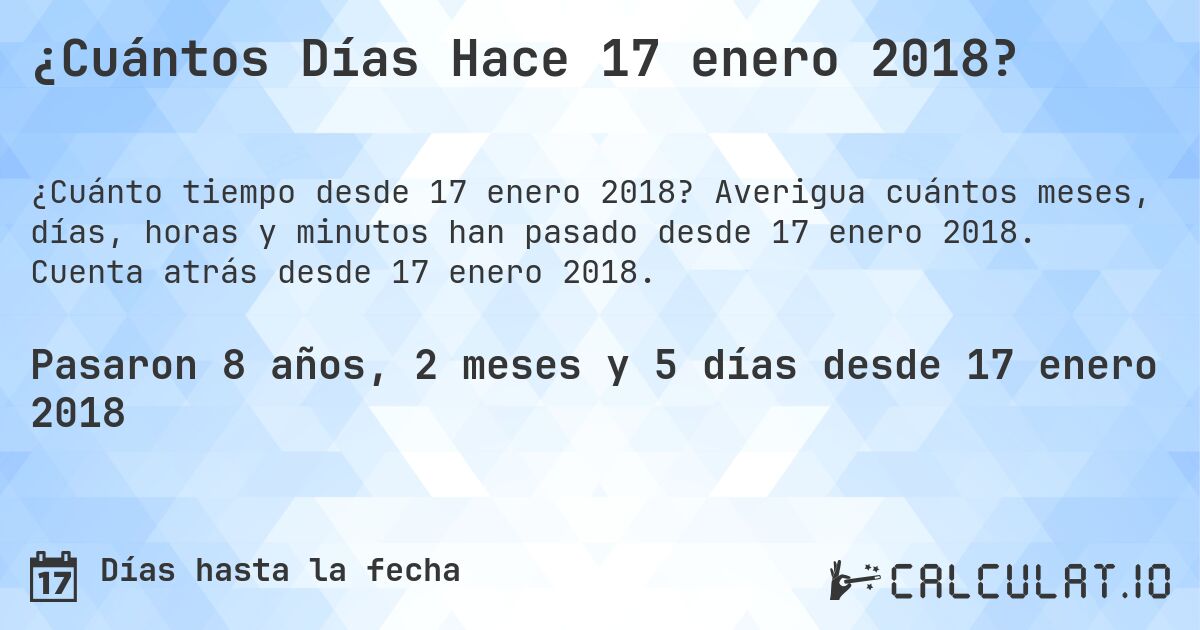 ¿Cuántos Días Hace 17 enero 2018?

¿Cuánto tiempo desde 17 enero 2018? Averigua cuántos meses, días, horas y minutos han pasado desde 17 enero 2018. Cuenta atrás desde 17 enero 2018.

Pasaron 8 años, 2 meses y 5 días desde 17 enero 2018

17 Días hasta la fecha

CALCULAT.IO